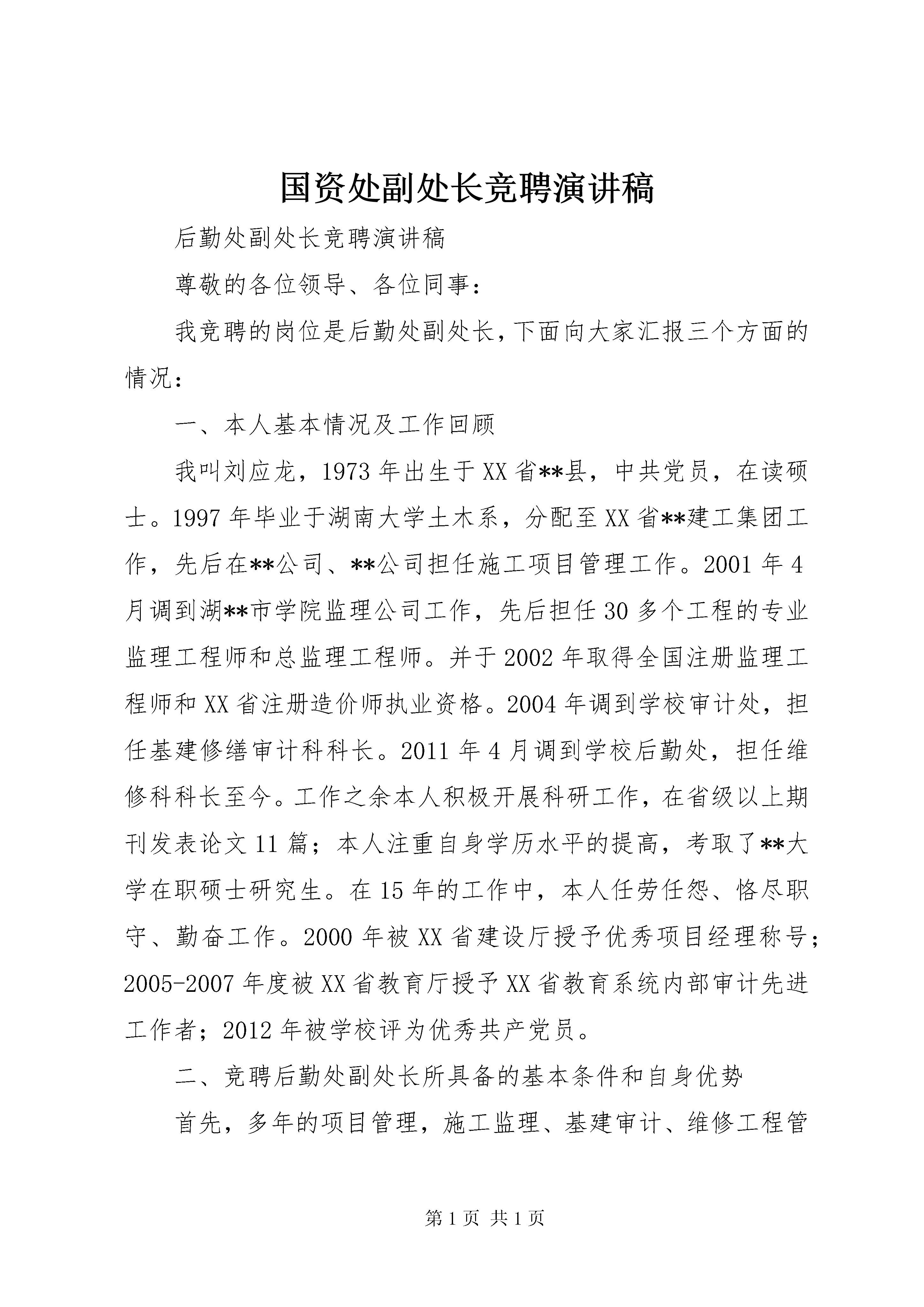 国资处副处长竞聘演讲稿

后勤处副处长竞聘演讲稿

尊敬的各位领导、各位同事：

我竞聘的岗位是后勤处副处长，下面向大家汇报三个方面的情况：

一、本人基本情况及工作回顾

我叫刘应龙，1973年出生于XX省**县，中共党员，在读硕士。1997年毕业于湖南大学土木系，分配至XX省**建工集团工作，先后在**公司、**公司担任施工项目管理工作。2001年4月调到湖**市学院监理公司工作，先后担任30多个工程的专业监理工程师和总监理工程师。并于2002年取得全国注册监理工程师和XX省注册造价师执业资格。2004年调到学校审计处，担任基建修缮审计科科长。2011年4月调到学校后勤处，担任维修科科长至今。工作之余本人积极开展科研工作，在省级以上期刊发表论文11篇；本人注重自身学历水平的提高，考取了**大学在职硕士研究生。在15年的工作中，本人任劳任怨、恪尽职守、勤奋工作。2000年被XX省建设厅授予优秀项目经理称号；2005-2007年度被XX省教育厅授予XX省教育系统内部审计先进工作者；2012年被学校评为优秀共产党员。

二、竞聘后勤处副处长所具备的基本条件和自身优势

首先，多年的项目管理，施工监理、基建审计、维修工程管

第1页 共1页